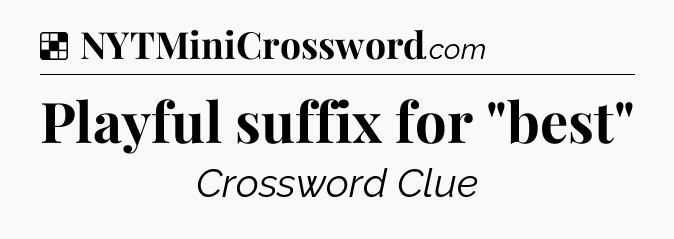 NYTMiniCrossword.com

Playful suffix for "best"

Crossword Clue